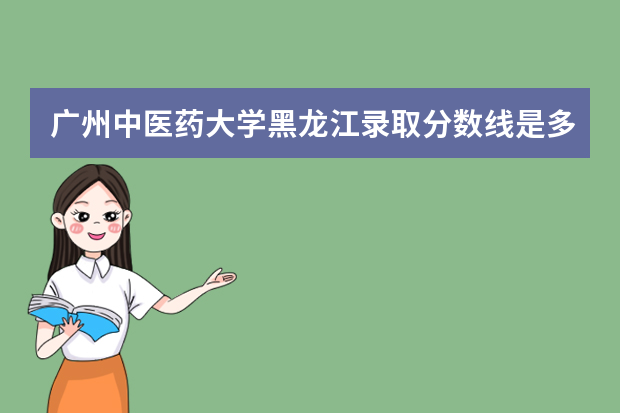 广州中医药大学黑龙江录取分数线是多